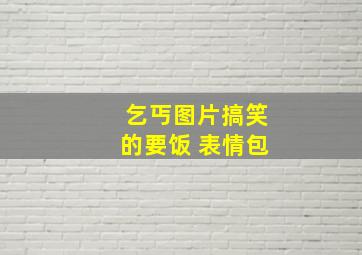 乞丐图片搞笑
的要饭 表情包